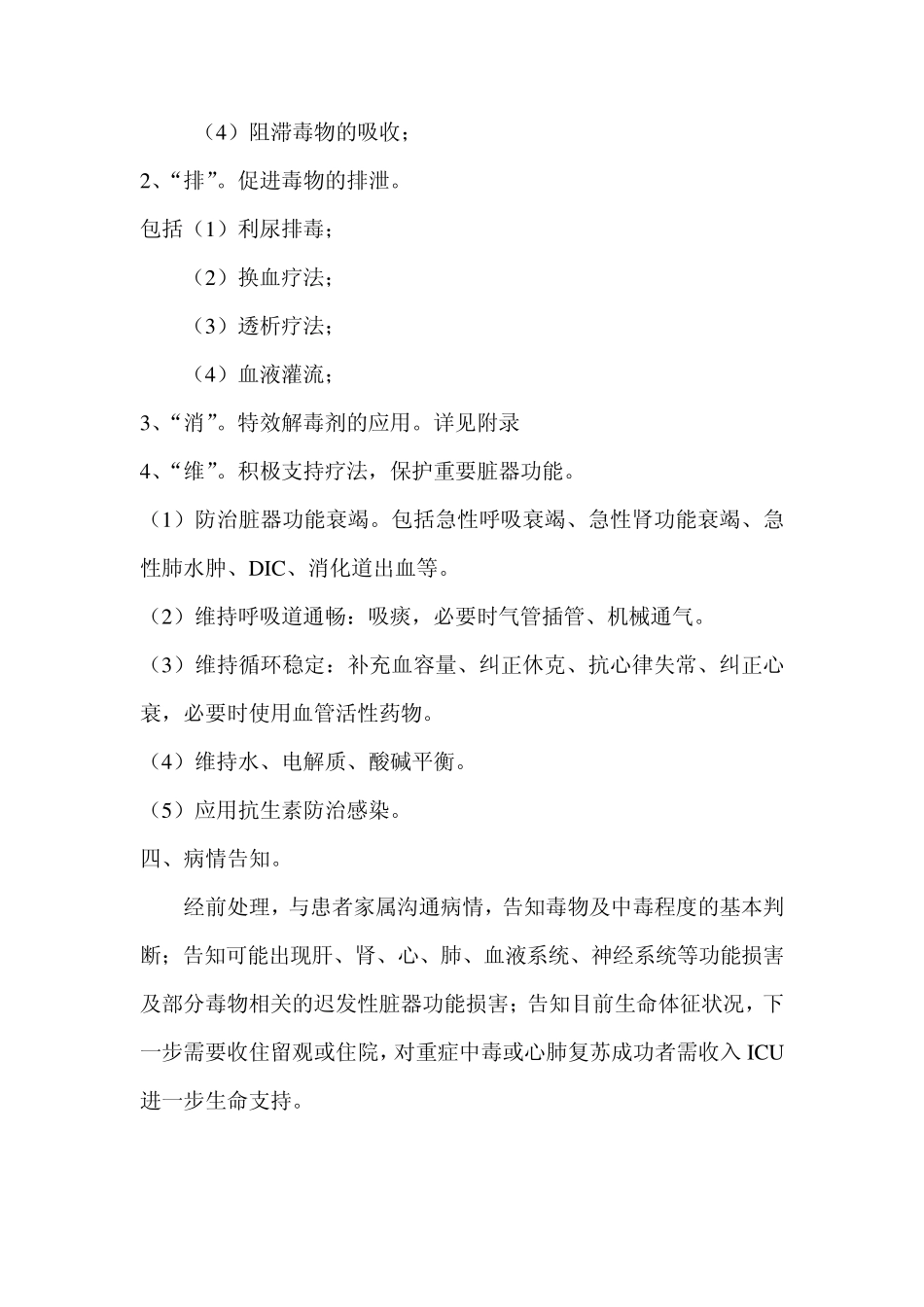 （4）阻滞毒物的吸收；

2、“排”。促进毒物的排泄。

包括（1）利尿排毒；

（2）换血疗法；

（3）透析疗法；

（4）血液灌流；

3、“消”。特效解毒剂的应用。详见附录

4、“维”。积极支持疗法，保护重要脏器功能。

（1）防治脏器功能衰竭。包括急性呼吸衰竭、急性肾功能衰竭、急性肺水肿、DIC、消化道出血等。

（2）维持呼吸道通畅：吸痰，必要时气管插管、机械通气。

（3）维持循环稳定：补充血容量、纠正休克、抗心律失常、纠正心衰，必要时使用血管活性药物。

（4）维持水、电解质、酸碱平衡。

（5）应用抗生素防治感染。

四、病情告知。

经前处理，与患者家属沟通病情，告知毒物及中毒程度的基本判断；告知可能出现肝、肾、心、肺、血液系统、神经系统等功能损害及部分毒物相关的迟发性脏器功能损害；告知目前生命体征状况，下一步需要收住留观或住院，对重症中毒或心肺复苏成功者需收入ICU进一步生命支持。